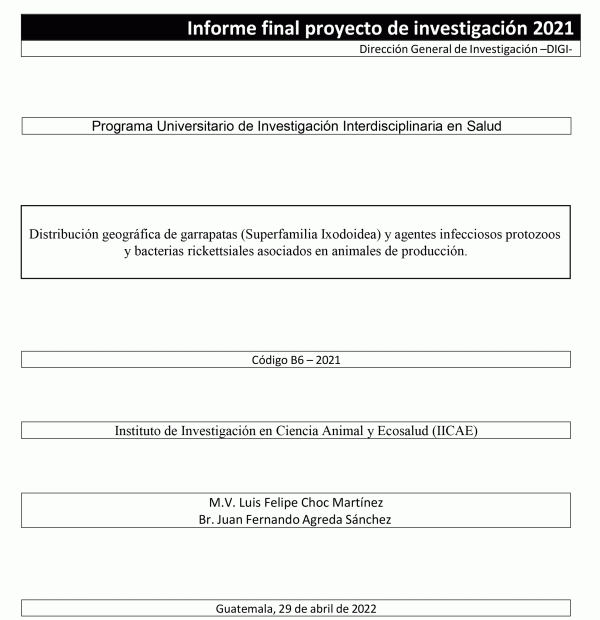 Informe final proyecto de investigación 2021
Dirección General de Investigación –DIGI-

Programa Universitario de Investigación Interdisciplinaria en Salud

Distribución geográfica de garrapatas (Superfamilia Ixodoidea) y agentes infecciosos protozoos y bacterias rickettsiales asociados en animales de producción.

Código B6 – 2021

Instituto de Investigación en Ciencia Animal y Ecosalud (IICAE)

M.V. Luis Felipe Choc Martínez
Br. Juan Fernando Agreda Sánchez

Guatemala, 29 de abril de 2022